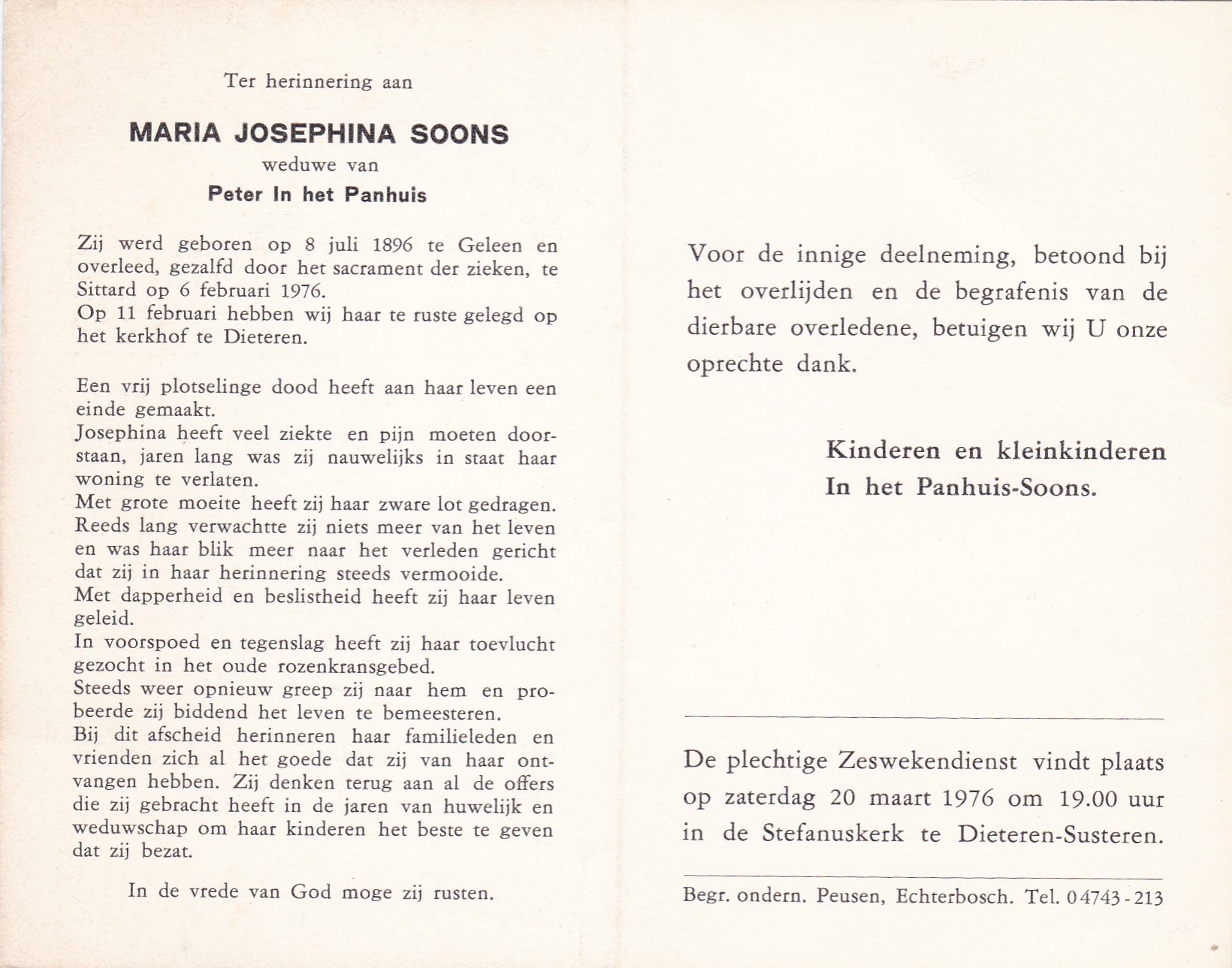 Ter herinnering aan

MARIA JOSEPHINA SOONS
weduwe van
Peter In het Panhuis

Zij werd geboren op 8 juli 1896 te Geleen en overleed, gezalfd door het sacrament der zieken, te Sittard op 6 februari 1976.
Op 11 februari hebben wij haar te ruste gelegd op het kerkhof te Dieteren.

Een vrij plotselinge dood heeft aan haar leven een einde gemaakt.
Josephina heeft veel ziekte en pijn moeten doorstaan, jaren lang was zij nauwelijks in staat haar woning te verlaten.
Met grote moeite heeft zij haar zware lot gedragen.
Reeds lang verwachtte zij niets meer van het leven en was haar blik meer naar het verleden gericht dat zij in haar herinnering steeds vermooide.
Met dapperheid en beslistheid heeft zij haar leven geleid.
In voorspoed en tegenslag heeft zij haar toevlucht gezocht in het oude rozenkransgebed.
Steeds weer opnieuw greep zij naar hem en probeerde zij biddend het leven te bemeesteren.
Bij dit afscheid herinneren haar familieleden en vrienden zich al het goede dat zij van haar ontvangen hebben. Zij denken terug aan al de offers die zij gebracht heeft in de jaren van huwelijk en weduwschap om haar kinderen het beste te geven dat zij bezat.

In de vrede van God moge zij rusten.

Voor de innige deelneming, betoond bij het overlijden en de begrafenis van de dierbare overledene, betuigen wij U onze oprechte dank.

Kinderen en kleinkinderen
In het Panhuis-Soons.

De plechtige Zeswekendienst vindt plaats op zaterdag 20 maart 1976 om 19.00 uur in de Stefanuskerk te Dieteren-Susteren.

Begr. ondern. Peusen, Echterbosch. Tel. 04743 - 213